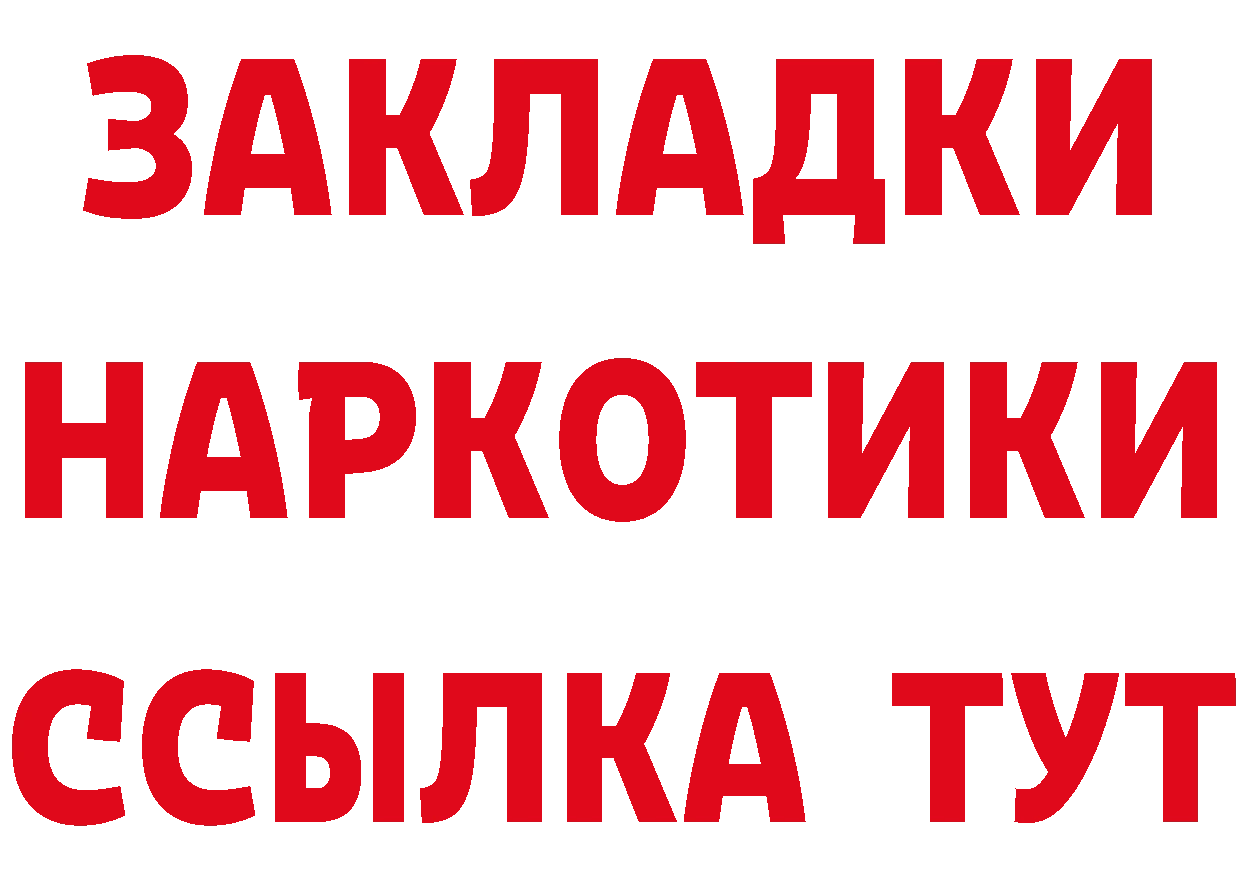 ЗАКЛАДКИ НАРКОТИКИ ССЫЛКА ТУТ